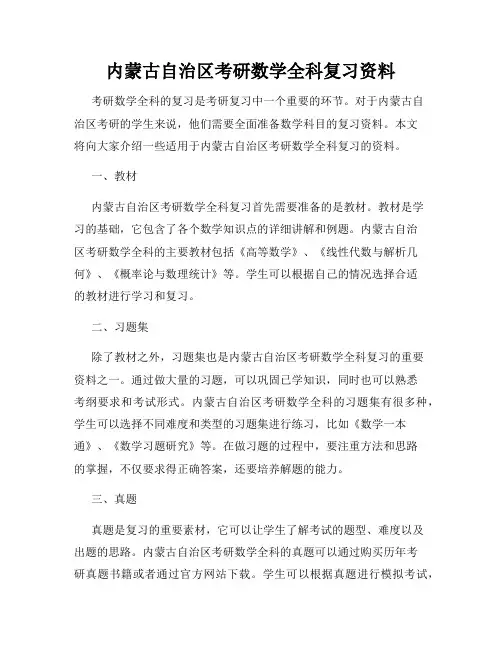 内蒙古自治区考研数学全科复习资料

考研数学全科的复习是考研复习中一个重要的环节。对于内蒙古自治区考研的学生来说，他们需要全面准备数学科目的复习资料。本文将向大家介绍一些适用于内蒙古自治区考研数学全科复习的资料。

一、教材

内蒙古自治区考研数学全科复习首先需要准备的是教材。教材是学习的基础，它包含了各个数学知识点的详细讲解和例题。内蒙古自治区考研数学全科的主要教材包括《高等数学》、《线性代数与解析几何》、《概率论与数理统计》等。学生可以根据自己的情况选择合适的教材进行学习和复习。

二、习题集

除了教材之外，习题集也是内蒙古自治区考研数学全科复习的重要资料之一。通过做大量的习题，可以巩固已学知识，同时也可以熟悉考纲要求和考试形式。内蒙古自治区考研数学全科的习题集有很多种，学生可以选择不同难度和类型的习题集进行练习，比如《数学一本通》、《数学习题研究》等。在做习题的过程中，要注重方法和思路的掌握，不仅要求得正确答案，还要培养解题的能力。

三、真题

真题是复习的重要素材，它可以让学生了解考试的题型、难度以及出题的思路。内蒙古自治区考研数学全科的真题可以通过购买历年考研真题书籍或者通过官方网站下载。学生可以根据真题进行模拟考试，